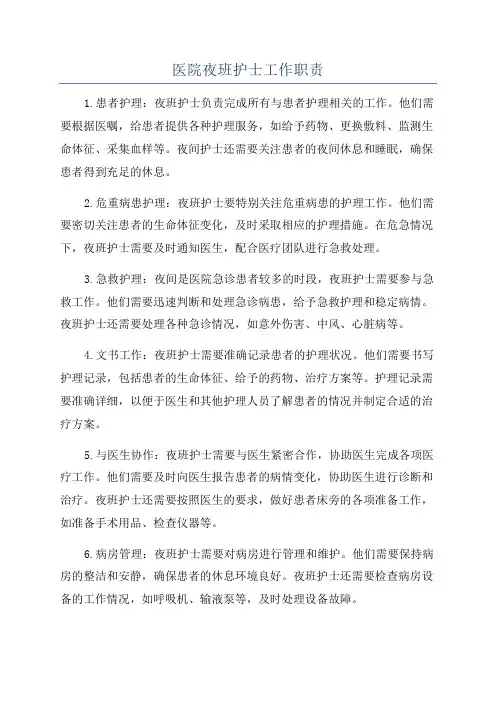 医院夜班护士工作职责

1.患者护理：夜班护士负责完成所有与患者护理相关的工作。他们需要根据医嘱，给患者提供各种护理服务，如给予药物、更换敷料、监测生命体征、采集血样等。夜间护士还需要关注患者的夜间休息和睡眠，确保患者得到充足的休息。

2.危重病患护理：夜班护士要特别关注危重病患的护理工作。他们需要密切关注患者的生命体征变化，及时采取相应的护理措施。在危急情况下，夜班护士需要及时通知医生，配合医疗团队进行急救处理。

3.急救护理：夜间是医院急诊患者较多的时段，夜班护士需要参与急救工作。他们需要迅速判断和处理急诊病患，给予急救护理和稳定病情。夜班护士还需要处理各种急诊情况，如意外伤害、中风、心脏病等。

4.文书工作：夜班护士需要准确记录患者的护理状况。他们需要书写护理记录，包括患者的生命体征、给予的药物、治疗方案等。护理记录需要准确详细，以便于医生和其他护理人员了解患者的情况并制定合适的治疗方案。

5.与医生协作：夜班护士需要与医生紧密合作，协助医生完成各项医疗工作。他们需要及时向医生报告患者的病情变化，协助医生进行诊断和治疗。夜班护士还需要按照医生的要求，做好患者床旁的各项准备工作，如准备手术用品、检查仪器等。

6.病房管理：夜班护士需要对病房进行管理和维护。他们需要保持病房的整洁和安静，确保患者的休息环境良好。夜班护士还需要检查病房设备的工作情况，如呼吸机、输液泵等，及时处理设备故障。